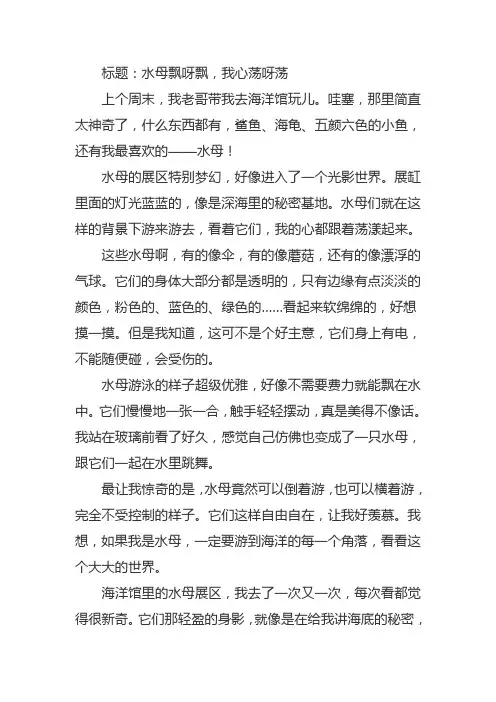 标题：水母飘呀飘，我心荡呀荡

上个周末，我老哥带我去海洋馆玩儿。哇塞，那里简直太神奇了，什么东西都有，鲨鱼、海龟、五颜六色的小鱼，还有我最喜欢的——水母！

水母的展区特别梦幻，好像进入了一个光影世界。展缸里面的灯光蓝蓝的，像是深海里的秘密基地。水母们就在这样的背景下游来游去，看着它们，我的心都跟着荡漾起来。

这些水母啊，有的像伞，有的像蘑菇，还有的像漂浮的气球。它们的身体大部分都是透明的，只有边缘有点淡淡的颜色，粉色的、蓝色的、绿色的......看起来软绵绵的，好想摸一摸。但是我知道，这可不是个好主意，它们身上有电，不能随便碰，会受伤的。

水母游泳的样子超级优雅，好像不需要费力就能飘在水中。它们慢慢地一张一合，触手轻轻摆动，真是美得不像话。我站在玻璃前看了好久，感觉自己仿佛也变成了一只水母，跟它们一起在水里跳舞。

最让我惊奇的是，水母竟然可以倒着游，也可以横着游，完全不受控制的样子。它们这样自由自在，让我好羡慕。我想，如果我是水母，一定要游到海洋的每一个角落，看看这个大大的世界。

海洋馆里的水母展区，我去了一次又一次，每次看都觉得很新奇。它们那轻盈的身影，就像是在给我讲海底的秘密，